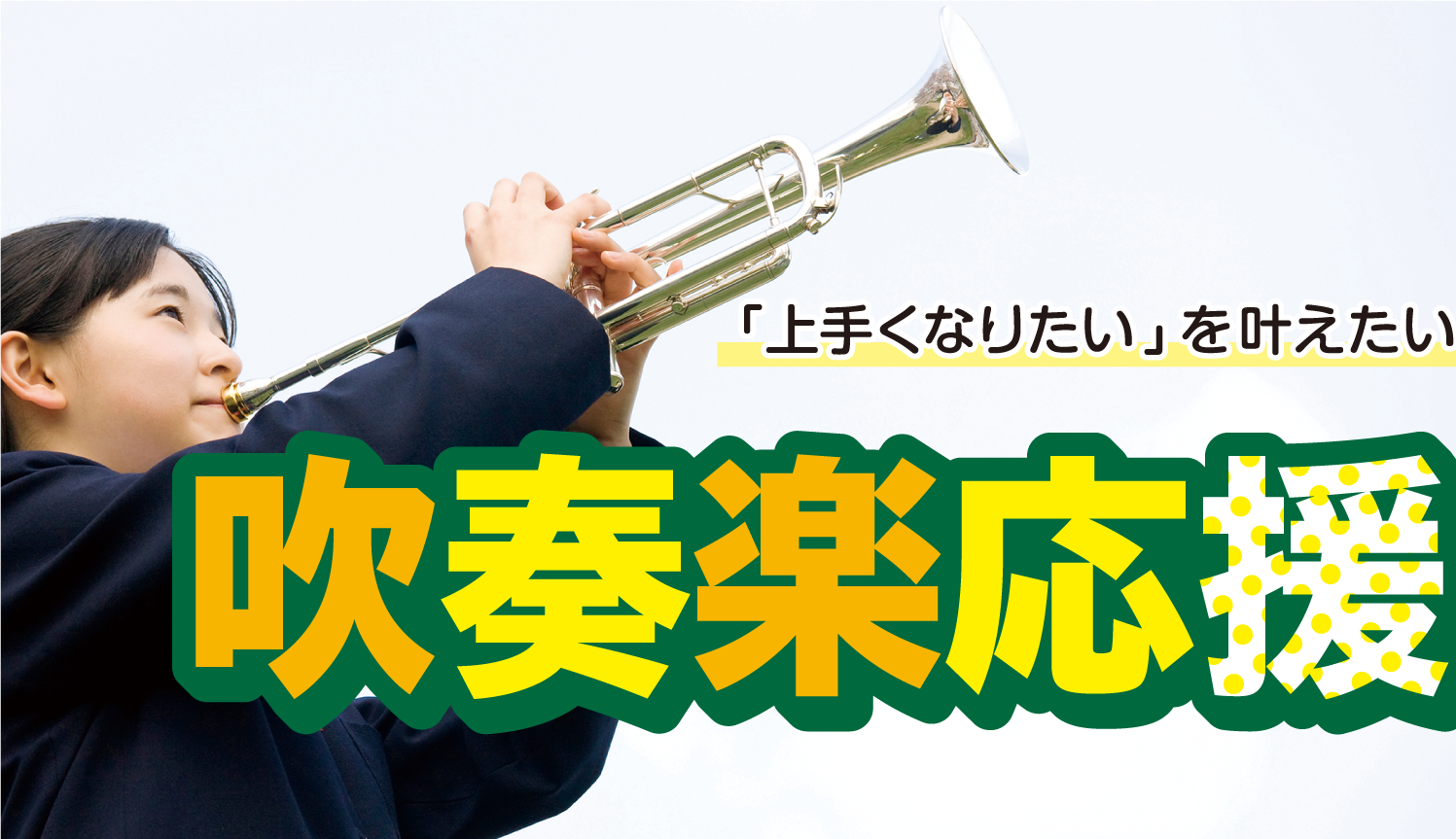 「上手くなりたい」を叶えたい

吹奏楽応援